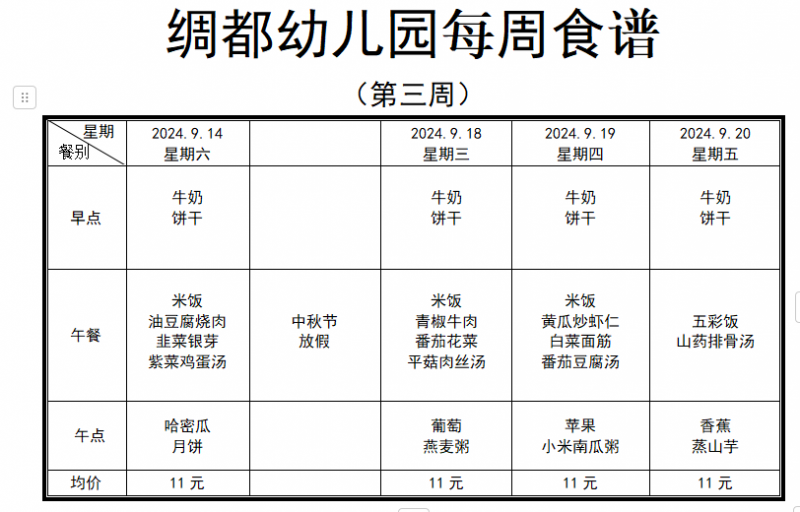 绸都幼儿园每周食谱

（第三周）

| 星期 餐别 | 2024.9.14 星期六 | | 2024.9.18 星期三 | 2024.9.19 星期四 | 2024.9.20 星期五 |
|---|---|---|---|---|---|
| 早点 | 牛奶 饼干 | | 牛奶 饼干 | 牛奶 饼干 | 牛奶 饼干 |
| 午餐 | 米饭 油豆腐烧肉 韭菜银芽 紫菜鸡蛋汤 | 中秋节 放假 | 米饭 青椒牛肉 番茄花菜 平菇肉丝汤 | 米饭 黄瓜炒虾仁 白菜面筋 番茄豆腐汤 | 五彩饭 山药排骨汤 |
| 午点 | 哈密瓜 月饼 | | 葡萄 燕麦粥 | 苹果 小米南瓜粥 | 香蕉 蒸山芋 |
| 均价 | 11 元 | | 11 元 | 11 元 | 11 元 |